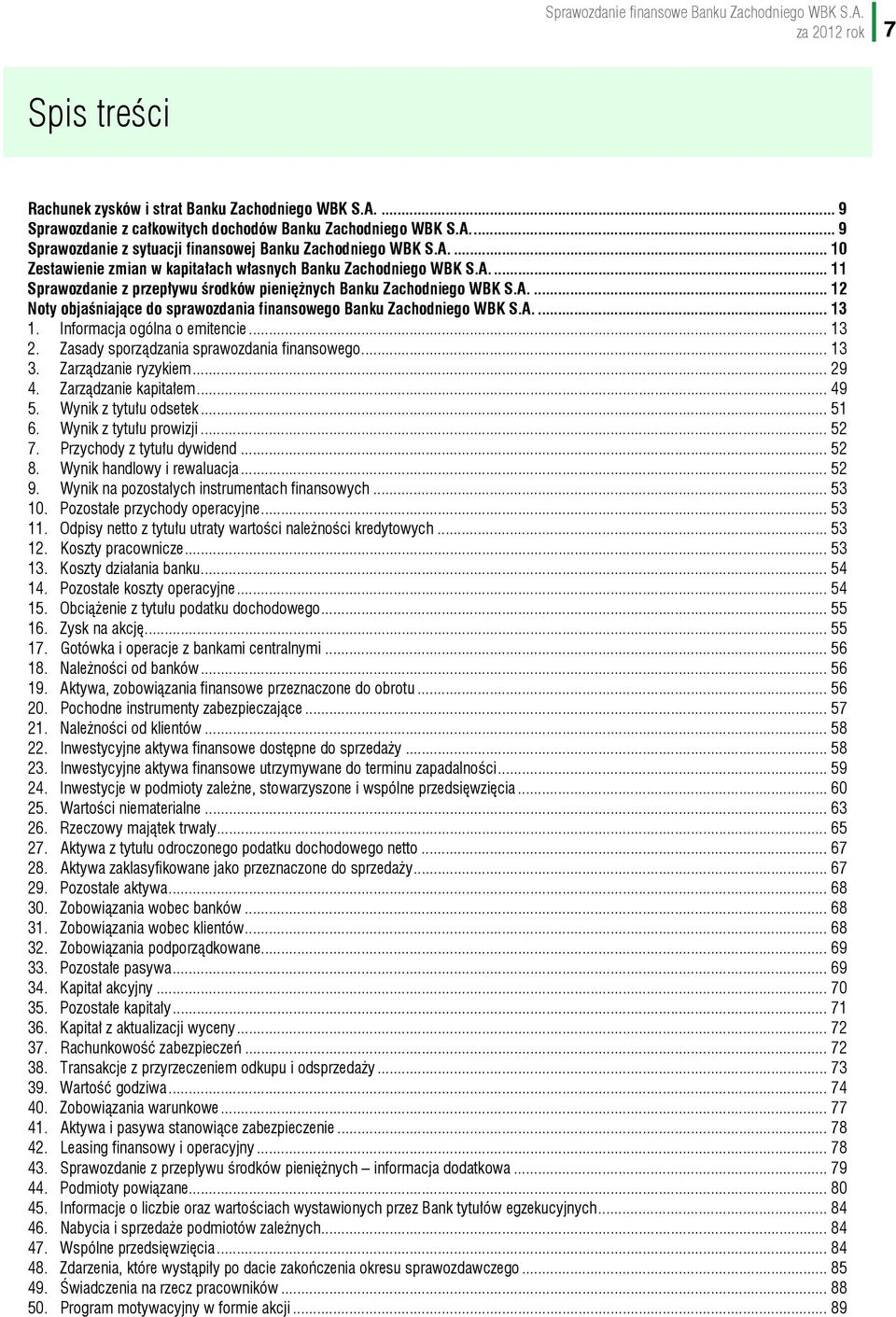 Sprawozdanie finansowe Banku Zachodniego WBK S.A. za 2012 rok 7

Spis treści

Rachunek zysków i strat Banku Zachodniego WBK S.A. ........ 9
Sprawozdanie z całkowitych dochodów Banku Zachodniego WBK S.A. ........ 9
Sprawozdanie z sytuacji finansowej Banku Zachodniego WBK S.A. ........ 10
Zestawienie zmian w kapitałach własnych Banku Zachodniego WBK S.A. ........ 11
Sprawozdanie z przepływu środków pieniężnych Banku Zachodniego WBK S.A. ........ 12
Noty objaśniające do sprawozdania finansowego Banku Zachodniego WBK S.A. ........ 13
1. Informacja ogólna o emitencie ........ 13
2. Zasady sporządzania sprawozdania finansowego ........ 13
3. Zarządzanie ryzykiem ........ 29
4. Zarządzanie kapitałem ........ 49
5. Wynik z tytułu odsetek ........ 51
6. Wynik z tytułu prowizji ........ 52
7. Przychody z tytułu dywidend ........ 52
8. Wynik handlowy i rewaluacja ........ 52
9. Wynik na pozostałych instrumentach finansowych ........ 53
10. Pozostałe przychody operacyjne ........ 53
11. Odpisy netto z tytułu utraty wartości należności kredytowych ........ 53
12. Koszty pracownicze ........ 53
13. Koszty działania banku ........ 54
14. Pozostałe koszty operacyjne ........ 54
15. Obciążenie z tytułu podatku dochodowego ........ 55
16. Zysk na akcję ........ 55
17. Gotówka i operacje z bankami centralnymi ........ 56
18. Należności od banków ........ 56
19. Aktywa, zobowiązania finansowe przeznaczone do obrotu ........ 56
20. Pochodne instrumenty zabezpieczające ........ 57
21. Należności od klientów ........ 58
22. Inwestycyjne aktywa finansowe dostępne do sprzedaży ........ 58
23. Inwestycyjne aktywa finansowe utrzymywane do terminu zapadalności ........ 59
24. Inwestycje w podmioty zależne, stowarzyszone i wspólne przedsięwzięcia ........ 60
25. Wartości niematerialne ........ 63
26. Rzeczowy majątek trwały ........ 65
27. Aktywa z tytułu odroczonego podatku dochodowego netto ........ 67
28. Aktywa zaklasyfikowane jako przeznaczone do sprzedaży ........ 67
29. Pozostałe aktywa ........ 68
30. Zobowiązania wobec banków ........ 68
31. Zobowiązania wobec klientów ........ 68
32. Zobowiązania podporządkowane ........ 69
33. Pozostałe pasywa ........ 69
34. Kapitał akcyjny ........ 70
35. Pozostałe kapitały ........ 71
36. Kapitał z aktualizacji wyceny ........ 72
37. Rachunkowość zabezpieczeń ........ 72
38. Transakcje z przyrzeczeniem odkupu i odsprzedaży ........ 73
39. Wartość godziwa ........ 74
40. Zobowiązania warunkowe ........ 77
41. Aktywa i pasywa stanowiące zabezpieczenie ........ 78
42. Leasing finansowy i operacyjny ........ 78
43. Sprawozdanie z przepływu środków pieniężnych – informacja dodatkowa ........ 79
44. Podmioty powiązane ........ 80
45. Informacje o liczbie oraz wartościach wystawionych przez Bank tytułów egzekucyjnych ........ 84
46. Nabycia i sprzedaże podmiotów zależnych ........ 84
47. Wspólne przedsięwzięcia ........ 84
48. Zdarzenia, które wystąpiły po dacie zakończenia okresu sprawozdawczego ........ 85
49. Świadczenia na rzecz pracowników ........ 88
50. Program motywacyjny w formie akcji ........ 89